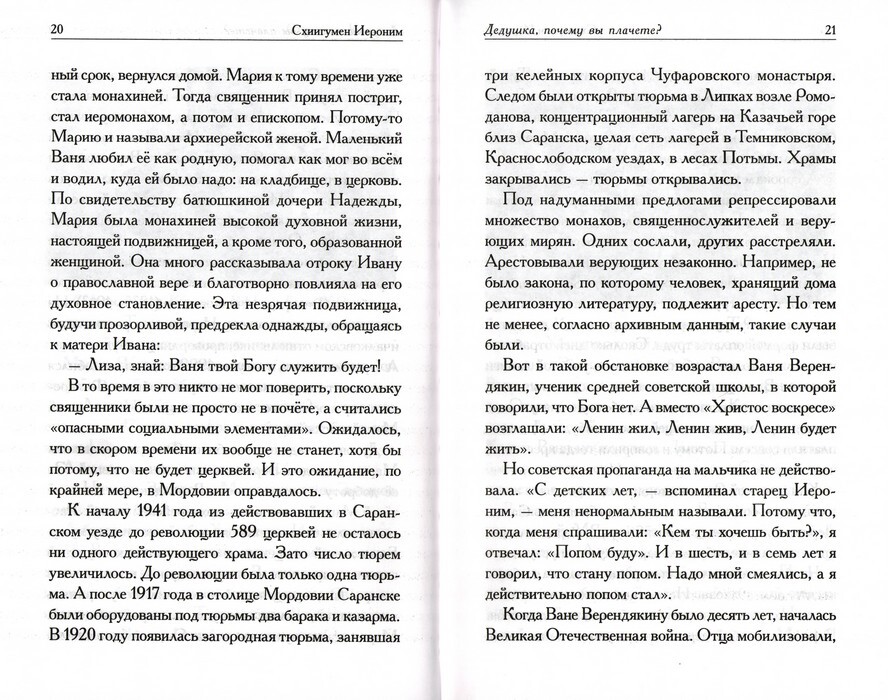 20 Схиигумен Иероним

ный срок, вернулся домой. Мария к тому времени уже стала монахиней. Тогда священник принял постриг, стал иеромонахом, а потом и епископом. Потому-то Марию и называли архиерейской женой. Маленький Ваня любил её как родную, помогал как мог во всём и водил, куда ей было надо: на кладбище, в церковь. По свидетельству батюшкиной дочери Надежды, Мария была монахиней высокой духовной жизни, настоящей подвижницей, а кроме того, образованной женщиной. Она много рассказывала отроку Ивану о православной вере и благотворно повлияла на его духовное становление. Эта незрячая подвижница, будучи прозорливой, предрекла однажды, обращаясь к матери Ивана:

— Лиза, знай: Ваня твой Богу служить будет!

В то время в это никто не мог поверить, поскольку священники были не просто не в почёте, а считались «опасными социальными элементами». Ожидалось, что в скором времени их вообще не станет, хотя бы потому, что не будет церквей. И это ожидание, по крайней мере, в Мордовии оправдалось.

К началу 1941 года из действовавших в Саранском уезде до революции 589 церквей не осталось ни одного действующего храма. Зато число тюрем увеличилось. До революции была только одна тюрьма. А после 1917 года в столице Мордовии Саранске были оборудованы под тюрьмы два барака и казарма. В 1920 году появилась загородная тюрьма, занявшая

Дедушка, почему вы плачете? 21

три келейных корпуса Чуфаровского монастыря. Следом были открыты тюрьма в Липках возле Ромоданова, концентрационный лагерь на Казачьей горе близ Саранска, целая сеть лагерей в Темниковском, Краснослободском уездах, в лесах Потьмы. Храмы закрывались — тюрьмы открывались.

Под надуманными предлогами репрессировали множество монахов, священнослужителей и верующих мирян. Одних сослали, других расстреляли. Арестовывали верующих незаконно. Например, не было закона, по которому человек, хранящий дома религиозную литературу, подлежит аресту. Но тем не менее, согласно архивным данным, такие случаи были.

Вот в такой обстановке возрастал Ваня Верендякин, ученик средней советской школы, в которой говорили, что Бога нет. А вместо «Христос воскресе» возглашали: «Ленин жил, Ленин жив, Ленин будет жить».

Но советская пропаганда на мальчика не действовала. «С детских лет, — вспоминал старец Иероним, — меня ненормальным называли. Потому что, когда меня спрашивали: «Кем ты хочешь быть?», я отвечал: «Попом буду». И в шесть, и в семь лет я говорил, что стану попом. Надо мной смеялись, а я действительно попом стал».

Когда Ване Верендякину было десять лет, началась Великая Отечественная война. Отца мобилизовали,